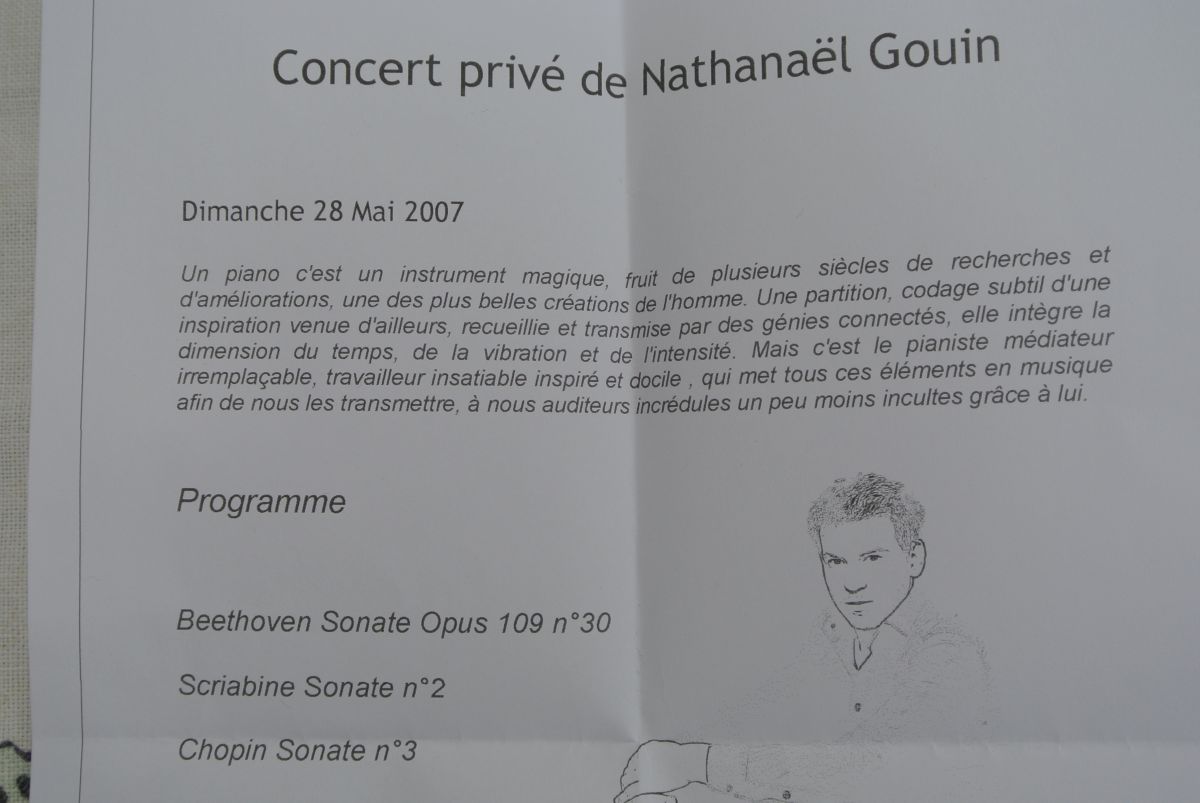 Concert privé de Nathanaël Gouin

Dimanche 28 Mai 2007

Un piano c'est un instrument magique, fruit de plusieurs siècles de recherches et d'améliorations, une des plus belles créations de l'homme. Une partition, codage subtil d'une inspiration venue d'ailleurs, recueillie et transmise par des génies connectés, elle intègre la dimension du temps, de la vibration et de l'intensité. Mais c'est le pianiste médiateur irremplaçable, travailleur insatiable inspiré et docile , qui met tous ces éléments en musique afin de nous les transmettre, à nous auditeurs incrédules un peu moins incultes grâce à lui.

Programme

Beethoven Sonate Opus 109 n°30

Scriabine Sonate n°2

Chopin Sonate n°3